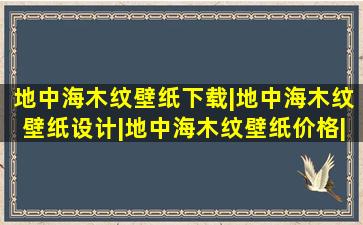 地中海木纹壁纸下载|地中海木纹壁纸设计|地中海木纹壁纸价格|